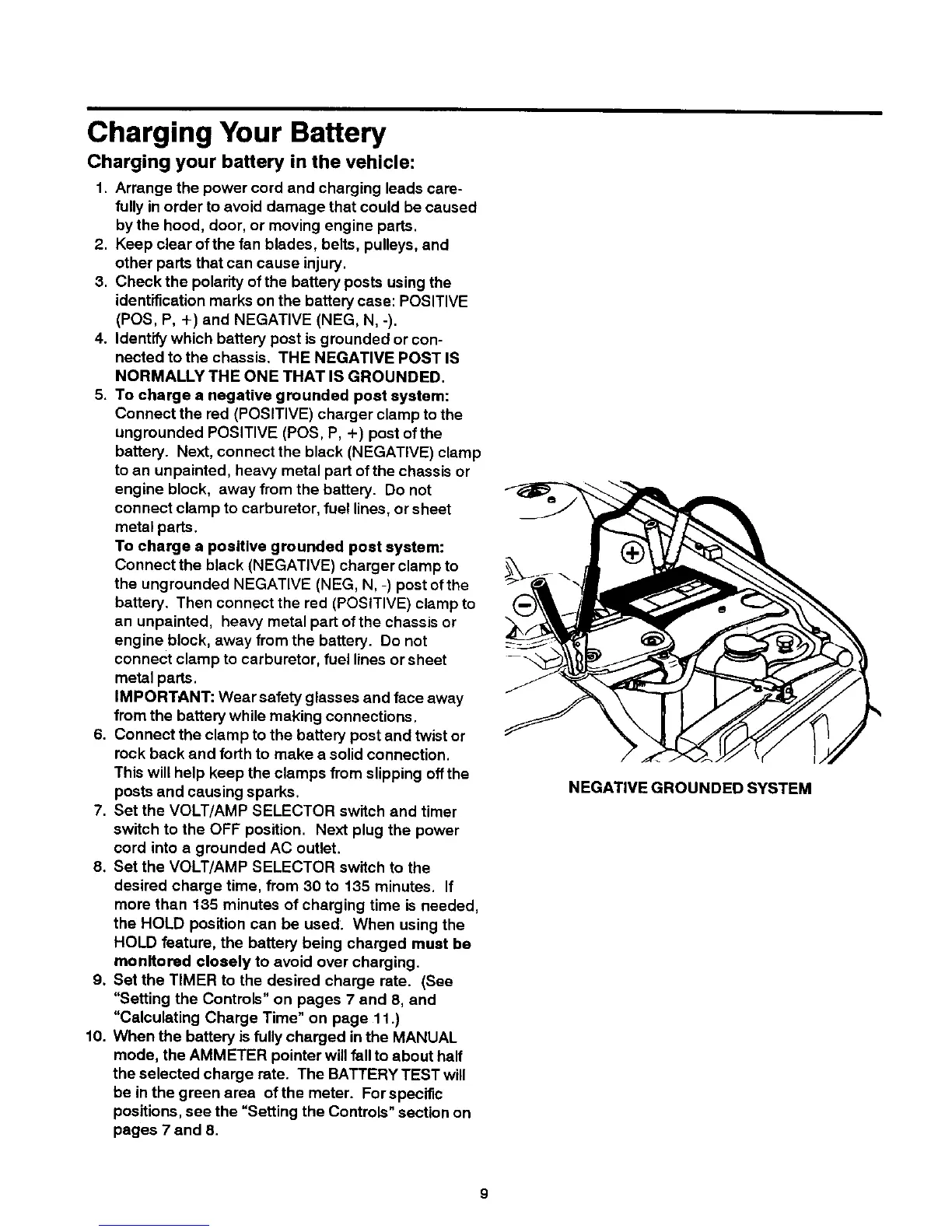 Charging Your Battery

Charging your battery in the vehicle:

1. Arrange the power cord and charging leads carefully in order to avoid damage that could be caused by the hood, door, or moving engine parts.
2. Keep clear of the fan blades, belts, pulleys, and other parts that can cause injury.
3. Check the polarity of the battery posts using the identification marks on the battery case: POSITIVE (POS, P, +) and NEGATIVE (NEG, N, -).
4. Identify which battery post is grounded or connected to the chassis. THE NEGATIVE POST IS NORMALLY THE ONE THAT IS GROUNDED.
5. To charge a negative grounded post system: Connect the red (POSITIVE) charger clamp to the ungrounded POSITIVE (POS, P, +) post of the battery. Next, connect the black (NEGATIVE) clamp to an unpainted, heavy metal part of the chassis or engine block, away from the battery. Do not connect clamp to carburetor, fuel lines, or sheet metal parts.
To charge a positive grounded post system: Connect the black (NEGATIVE) charger clamp to the ungrounded NEGATIVE (NEG, N, -) post of the battery. Then connect the red (POSITIVE) clamp to an unpainted, heavy metal part of the chassis or engine block, away from the battery. Do not connect clamp to carburetor, fuel lines or sheet metal parts.
IMPORTANT: Wear safety glasses and face away from the battery while making connections.
6. Connect the clamp to the battery post and twist or rock back and forth to make a solid connection. This will help keep the clamps from slipping off the posts and causing sparks.
7. Set the VOLT/AMP SELECTOR switch and timer switch to the OFF position. Next plug the power cord into a grounded AC outlet.
8. Set the VOLT/AMP SELECTOR switch to the desired charge time, from 30 to 135 minutes. If more than 135 minutes of charging time is needed, the HOLD position can be used. When using the HOLD feature, the battery being charged must be monitored closely to avoid over charging.
9. Set the TIMER to the desired charge rate. (See "Setting the Controls" on pages 7 and 8, and "Calculating Charge Time" on page 11.)
10. When the battery is fully charged in the MANUAL mode, the AMMETER pointer will fall to about half the selected charge rate. The BATTERY TEST will be in the green area of the meter. For specific positions, see the "Setting the Controls" section on pages 7 and 8.

+
-
NEGATIVE GROUNDED SYSTEM

9